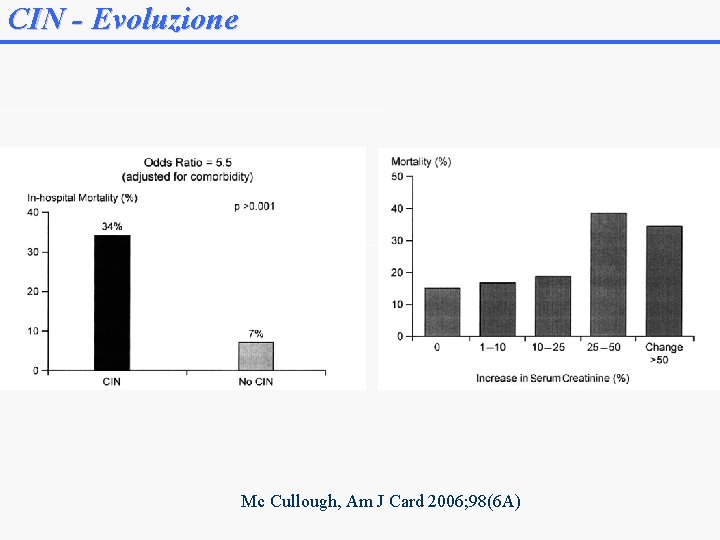 CIN - Evoluzione

Odds Ratio = 5.5
(adjusted for comorbidity)

In-hospital Mortality (%)

p >0.001

40
30
20
10
0

34%

7%

CIN

No CIN

Mortality (%)

50
40
30
20
10
0

0
1–10
10–25
25–50
Change >50

Increase in Serum Creatinine (%)

Mc Cullough, Am J Card 2006;98(6A)